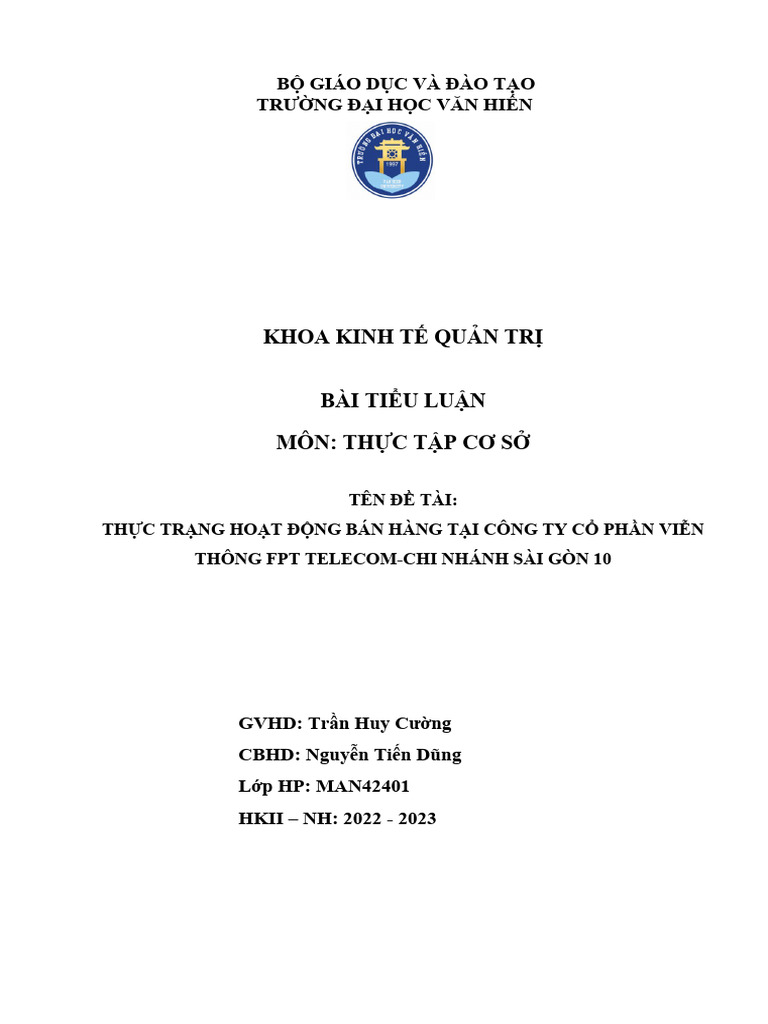 BỘ GIÁO DỤC VÀ ĐÀO TẠO
TRƯỜNG ĐẠI HỌC VĂN HIẾN

KHOA KINH TẾ QUẢN TRỊ

BÀI TIỂU LUẬN

MÔN: THỰC TẬP CƠ SỞ

TÊN ĐỀ TÀI:
THỰC TRẠNG HOẠT ĐỘNG BÁN HÀNG TẠI CÔNG TY CỔ PHẦN VIỄN THÔNG FPT TELECOM-CHI NHÁNH SÀI GÒN 10

GVHD: Trần Huy Cường
CBHD: Nguyễn Tiến Dũng
Lớp HP: MAN42401
HKII – NH: 2022 - 2023